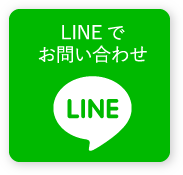 LINE で
お問い合わせ

LINE